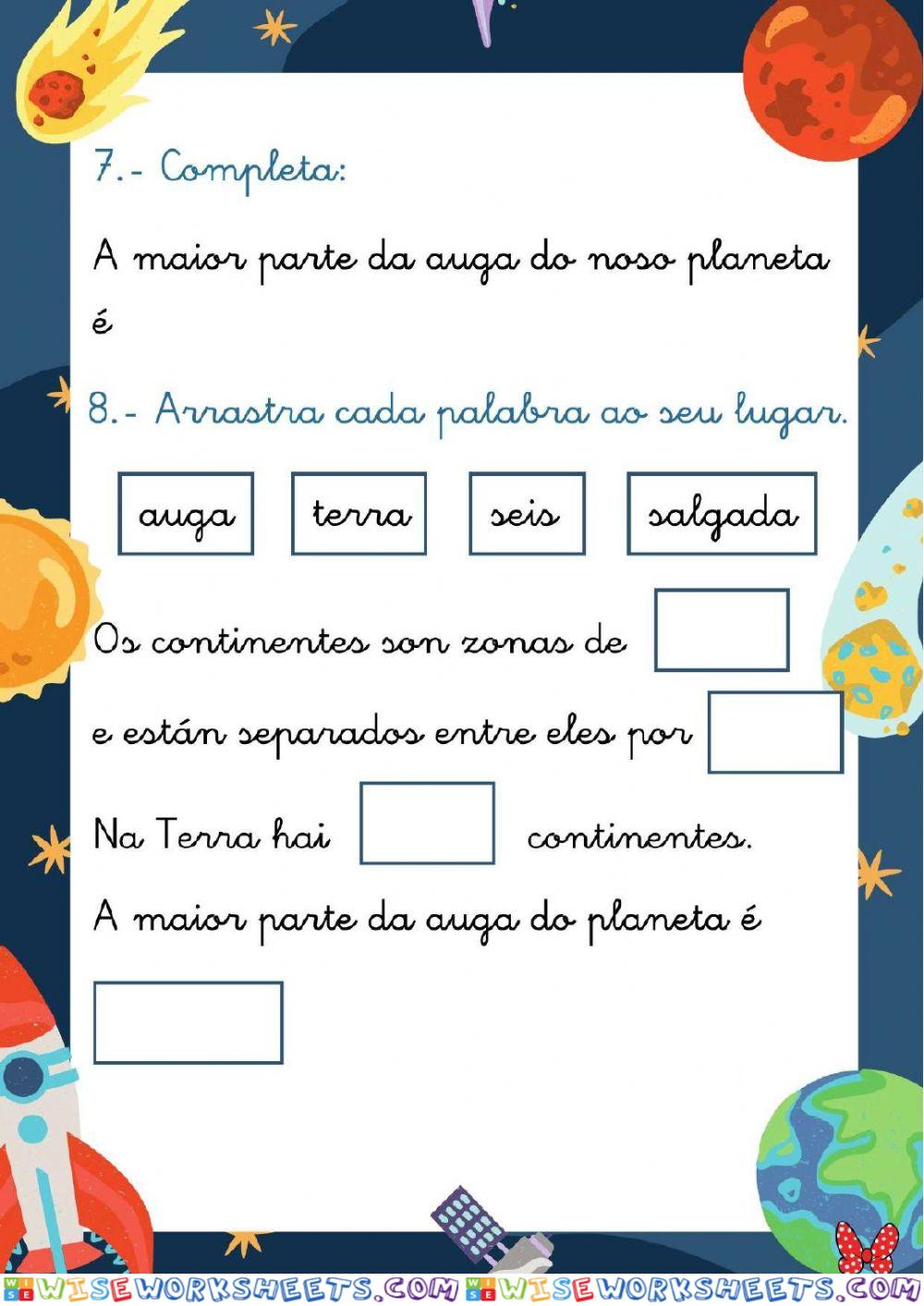 7.- Completa:

A maior parte da auga do noso planeta é

8.- Arrastra cada palabra ao seu lugar.

auga terra seis salgada

Os continentes son zonas de

e están separados entre eles por

Na Terra hai continentes.

A maior parte da auga do planeta é

WISEWORKSHEETS.COM WISEWORKSHEETS.COM